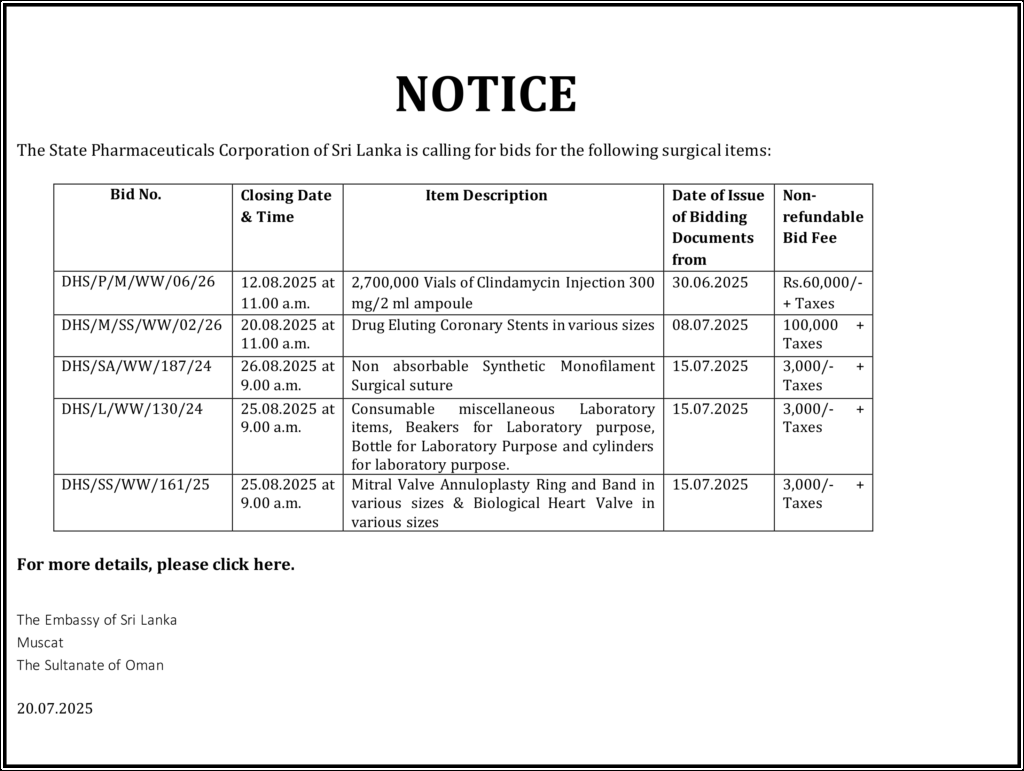 NOTICE

The State Pharmaceuticals Corporation of Sri Lanka is calling for bids for the following surgical items:

| Bid No. | Closing Date & Time | Item Description | Date of Issue of Bidding Documents from | Non-refundable Bid Fee |
|---|---|---|---|---|
| DHS/P/M/WW/06/26 | 12.08.2025 at 11.00 a.m. | 2,700,000 Vials of Clindamycin Injection 300 mg/2 ml ampoule | 30.06.2025 | Rs.60,000/- + Taxes |
| DHS/M/SS/WW/02/26 | 20.08.2025 at 11.00 a.m. | Drug Eluting Coronary Stents in various sizes | 08.07.2025 | 100,000 + Taxes |
| DHS/SA/WW/187/24 | 26.08.2025 at 9.00 a.m. | Non absorbable Synthetic Monofilament Surgical suture | 15.07.2025 | 3,000/- + Taxes |
| DHS/L/WW/130/24 | 25.08.2025 at 9.00 a.m. | Consumable miscellaneous Laboratory items, Beakers for Laboratory purpose, Bottle for Laboratory Purpose and cylinders for laboratory purpose. | 15.07.2025 | 3,000/- + Taxes |
| DHS/SS/WW/161/25 | 25.08.2025 at 9.00 a.m. | Mitral Valve Annuloplasty Ring and Band in various sizes & Biological Heart Valve in various sizes | 15.07.2025 | 3,000/- + Taxes |

For more details, please click here.

The Embassy of Sri Lanka
Muscat
The Sultanate of Oman

20.07.2025